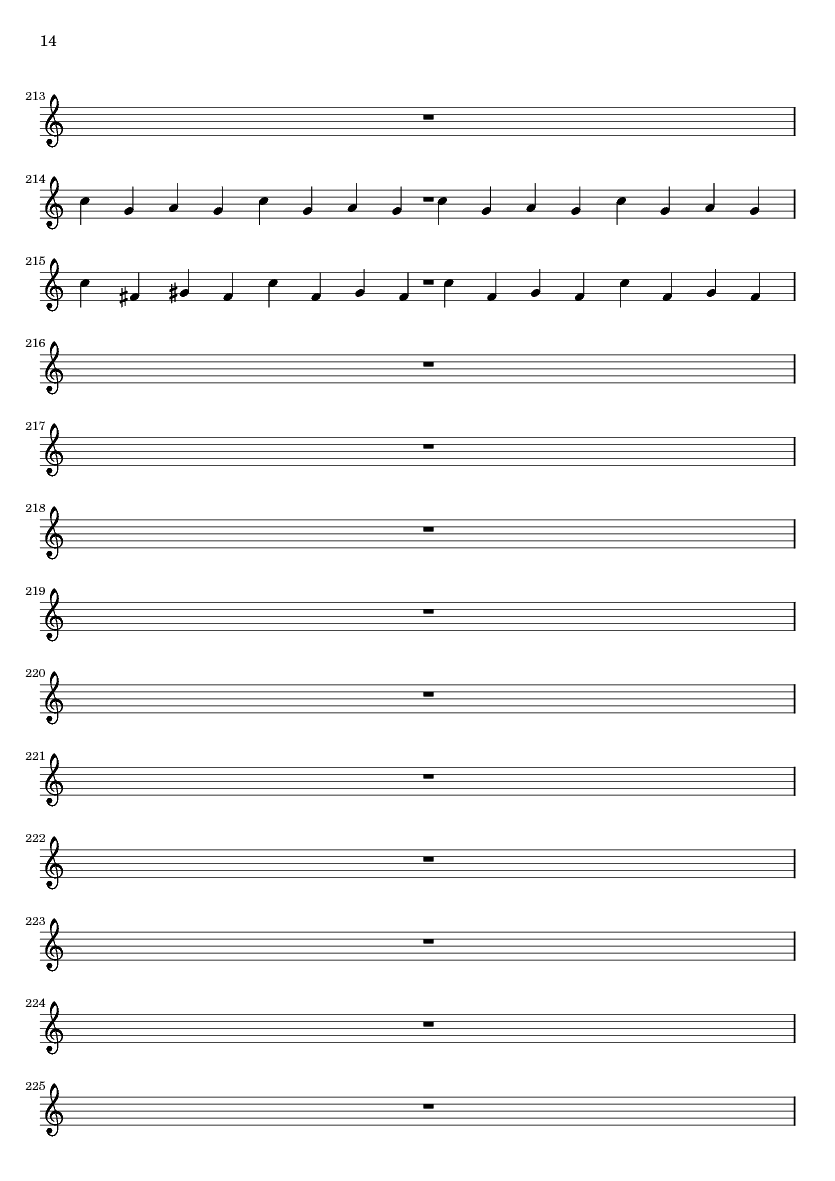 14

213

214

215

216

217

218

219

220

221

222

223

224

225